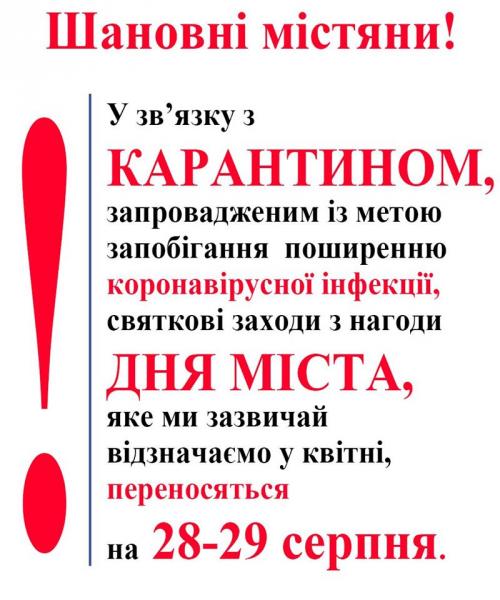 Шановні містяни!

!

У зв'язку з КАРАНТИНОМ, запровадженим із метою запобігання поширенню коронавірусної інфекції, святкові заходи з нагоди ДНЯ МІСТА, яке ми зазвичай відзначаємо у квітні, переносяться на 28-29 серпня.